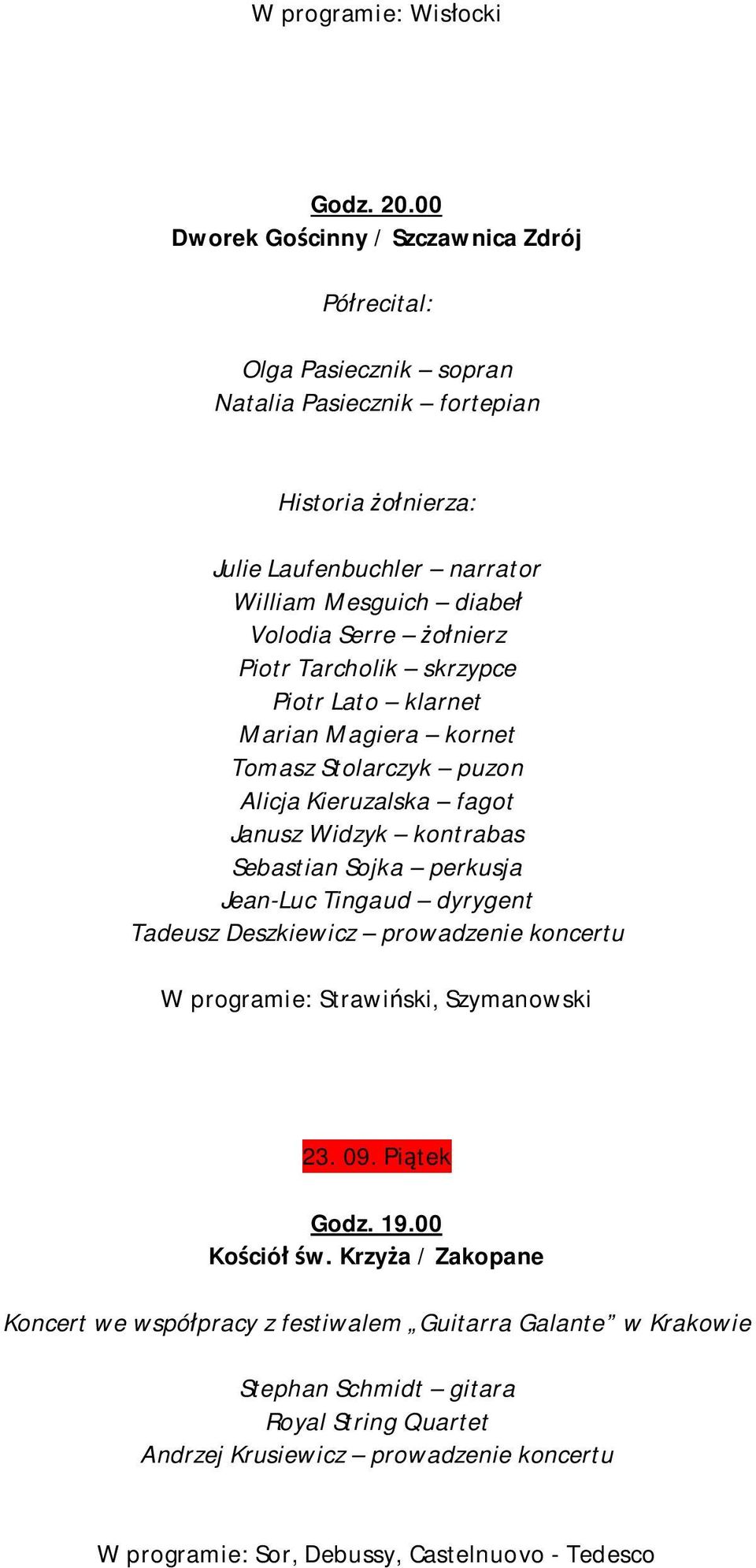 W programie: Wisłocki

Godz. 20.00
Dworek Gościnny / Szczawnica Zdrój

Półrecital:

Olga Pasiecznik – sopran
Natalia Pasiecznik – fortepian

Historia żołnierza:

Julie Laufenbuchler – narrator
William Mesguich – diabeł
Volodia Serre – żołnierz
Piotr Tarcholik – skrzypce
Piotr Lato – klarnet
Marian Magiera – kornet
Tomasz Stolarczyk – puzon
Alicja Kieruzalska – fagot
Janusz Widzyk – kontrabas
Sebastian Sojka – perkusja
Jean-Luc Tingaud – dyrygent
Tadeusz Deszkiewicz – prowadzenie koncertu

W programie: Strawiński, Szymanowski

23. 09. Piątek

Godz. 19.00
Kościół św. Krzyża / Zakopane

Koncert we współpracy z festiwalem „Guitarra Galante” w Krakowie

Stephan Schmidt – gitara
Royal String Quartet
Andrzej Krusiewicz – prowadzenie koncertu

W programie: Sor, Debussy, Castelnuovo - Tedesco